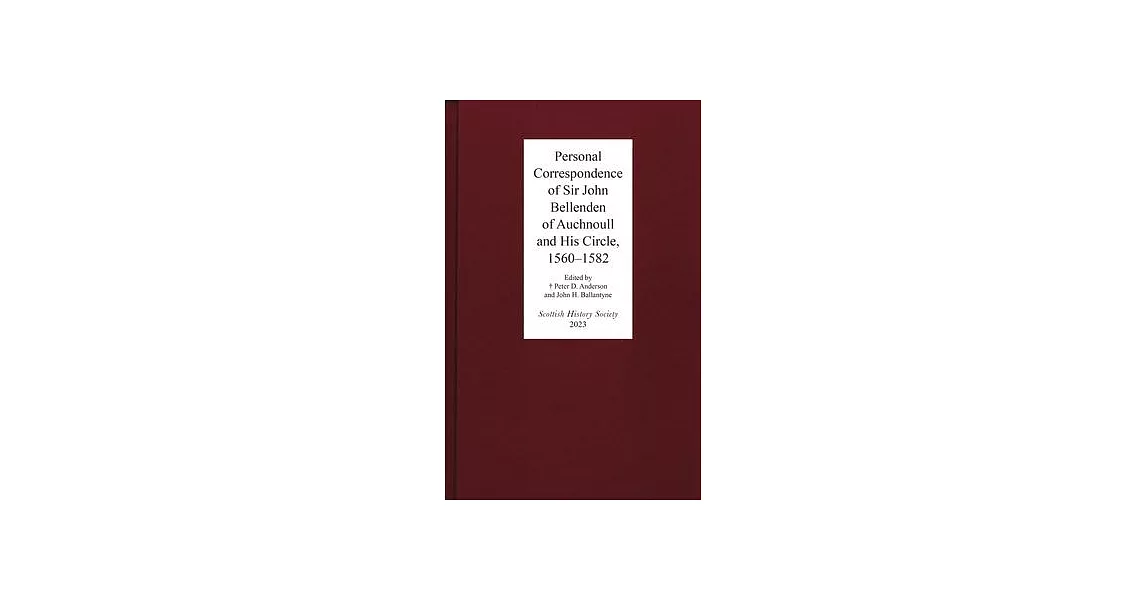 Personal Correspondence of Sir John Bellenden of Auchnoull and His Circle, 1560–1582

Edited by
† Peter D. Anderson
and John H. Ballantyne

Scottish History Society
2023